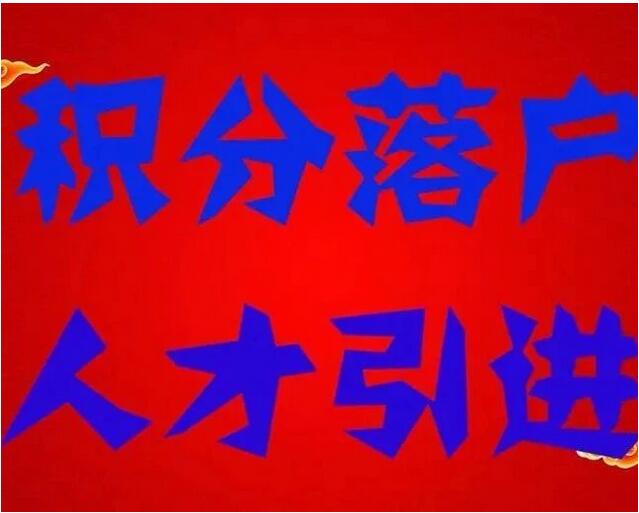 积分落户
人才引进